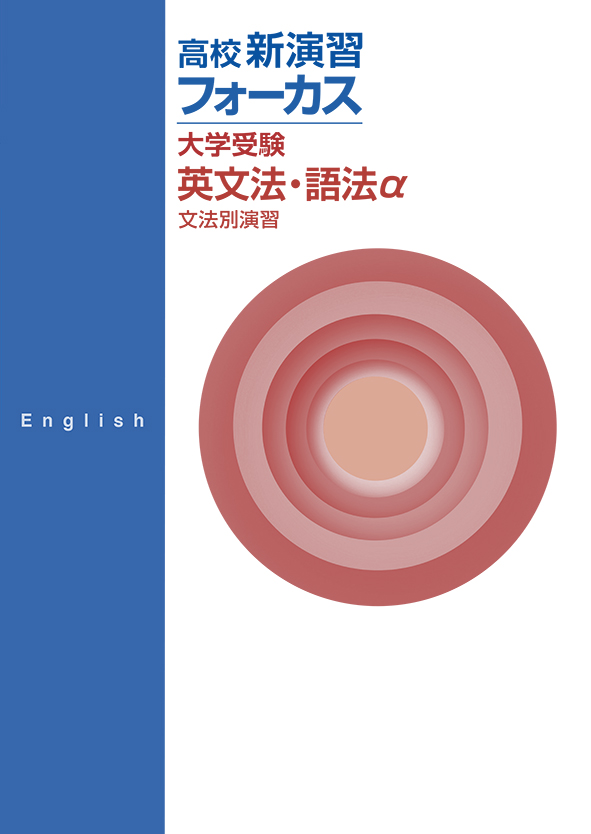 高校 新演習
フォーカス

大学受験
英文法・語法α
文法別演習

English